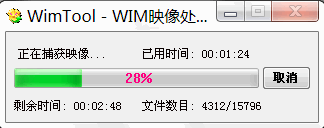 WimTool - WIM映像处...

正在捕获映像...
已用时间: 00:01:24

28%

取消

剩余时间: 00:02:48
文件数目: 4312/15796